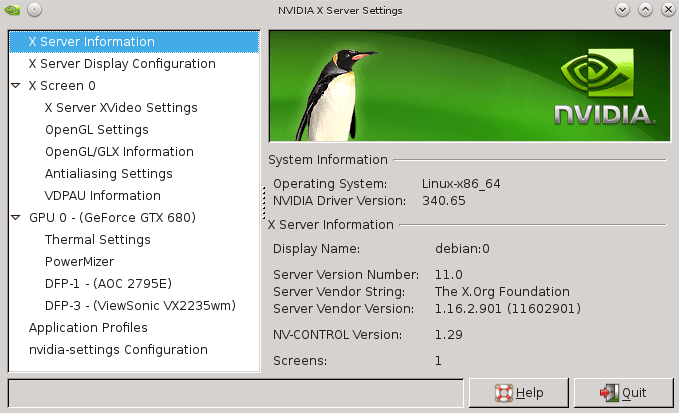 NVIDIA X Server Settings

X Server Information
X Server Display Configuration
X Screen 0
X Server XVideo Settings
OpenGL Settings
OpenGL/GLX Information
Antialiasing Settings
VDPAU Information
GPU 0 - (GeForce GTX 680)
Thermal Settings
PowerMizer
DFP-1 - (AOC 2795E)
DFP-3 - (ViewSonic VX2235wm)
Application Profiles
nvidia-settings Configuration

NVIDIA.

System Information
Operating System: Linux-x86_64
NVIDIA Driver Version: 340.65

X Server Information
Display Name: debian:0

Server Version Number: 11.0
Server Vendor String: The X.Org Foundation
Server Vendor Version: 1.16.2.901 (11602901)

NV-CONTROL Version: 1.29

Screens: 1

Help
Quit